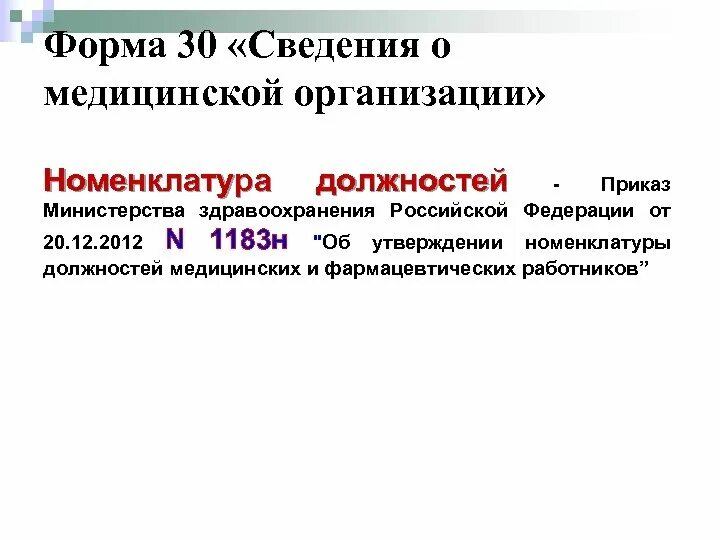 Форма 30 «Сведения о медицинской организации»

Номенклатура должностей - Приказ Министерства здравоохранения Российской Федерации от 20.12.2012 N 1183н "Об утверждении номенклатуры должностей медицинских и фармацевтических работников”